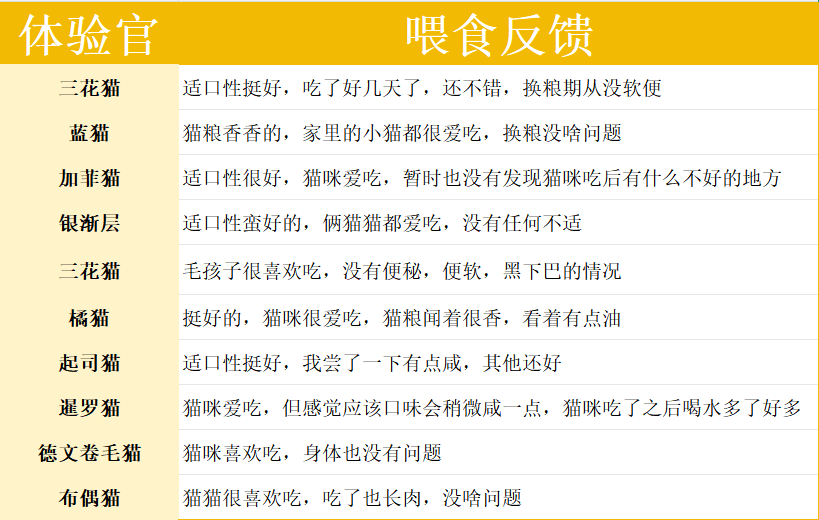 | 体验官 | 喂食反馈 |
|---|---|
| 三花猫 | 适口性挺好，吃了好几天了，还不错，换粮期从没软便 |
| 蓝猫 | 猫粮香香的，家里的小猫都很爱吃，换粮没啥问题 |
| 加菲猫 | 适口性很好，猫咪爱吃，暂时也没有发现猫咪吃后有什么不好的地方 |
| 银渐层 | 适口性蛮好的，俩猫猫都爱吃，没有任何不适 |
| 三花猫 | 毛孩子很喜欢吃，没有便秘，便软，黑下巴的情况 |
| 橘猫 | 挺好的，猫咪很爱吃，猫粮闻着很香，看着有点油 |
| 起司猫 | 适口性挺好，我尝了一下有点咸，其他还好 |
| 暹罗猫 | 猫咪爱吃，但感觉应该口味会稍微咸一点，猫咪吃了之后喝水多了好多 |
| 德文卷毛猫 | 猫咪喜欢吃，身体也没有问题 |
| 布偶猫 | 猫猫很喜欢吃，吃了也长肉，没啥问题 |